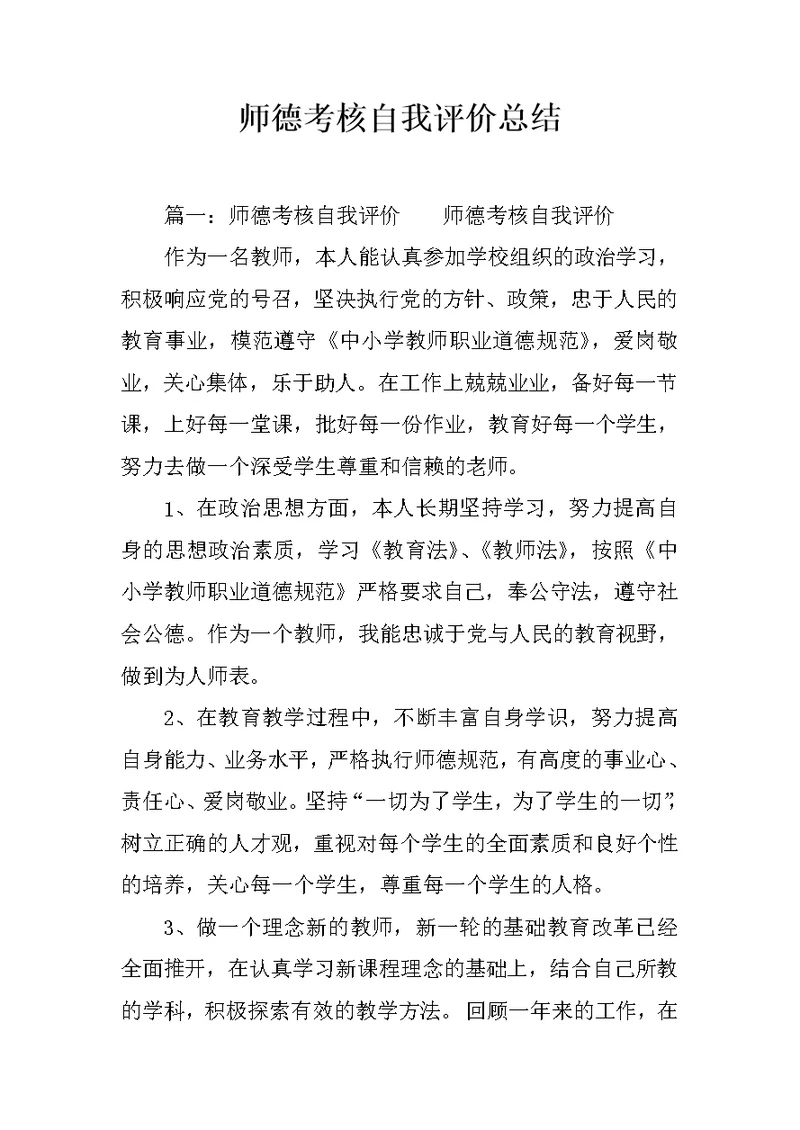 师德考核自我评价总结

篇一：师德考核自我评价　　师德考核自我评价

作为一名教师，本人能认真参加学校组织的政治学习，积极响应党的号召，坚决执行党的方针、政策，忠于人民的教育事业，模范遵守《中小学教师职业道德规范》，爱岗敬业，关心集体，乐于助人。在工作上兢兢业业，备好每一节课，上好每一堂课，批好每一份作业，教育好每一个学生，努力去做一个深受学生尊重和信赖的老师。

1、在政治思想方面，本人长期坚持学习，努力提高自身的思想政治素质，学习《教育法》、《教师法》，按照《中小学教师职业道德规范》严格要求自己，奉公守法，遵守社会公德。作为一个教师，我能忠诚于党与人民的教育视野，做到为人师表。

2、在教育教学过程中，不断丰富自身学识，努力提高自身能力、业务水平，严格执行师德规范，有高度的事业心、责任心、爱岗敬业。坚持“一切为了学生，为了学生的一切”，树立正确的人才观，重视对每个学生的全面素质和良好个性的培养，关心每一个学生，尊重每一个学生的人格。

3、做一个理念新的教师，新一轮的基础教育改革已经全面推开，在认真学习新课程理念的基础上，结合自己所教的学科，积极探索有效的教学方法。回顾一年来的工作，在